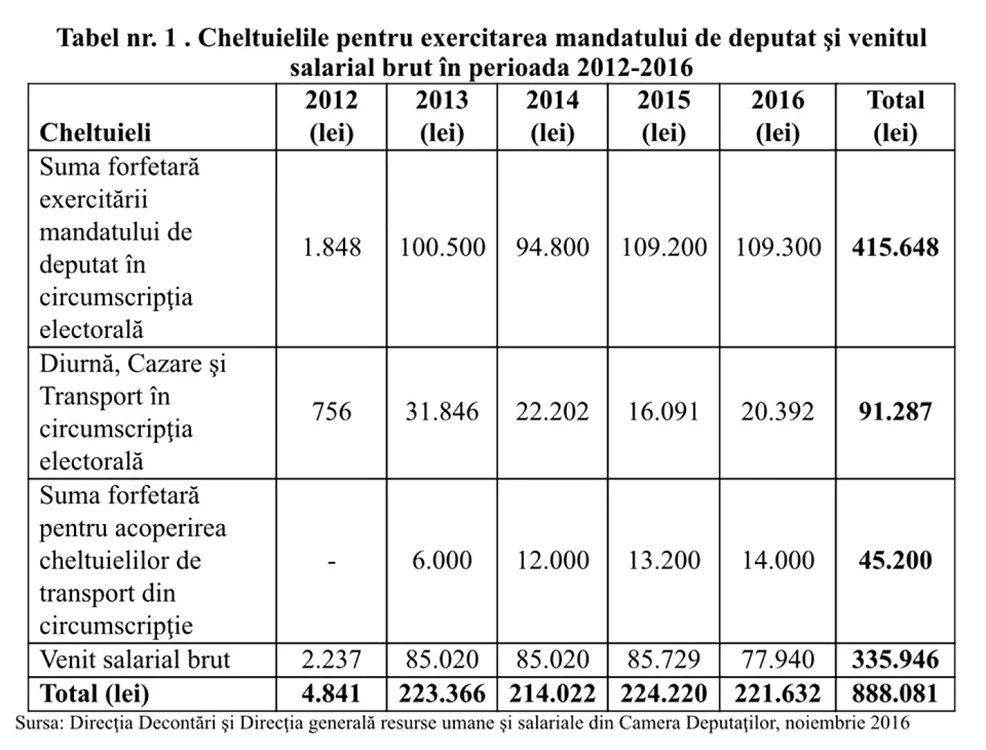 Tabel nr. 1 . Cheltuielile pentru exercitarea mandatului de deputat şi venitul salarial brut în perioada 2012-2016

| Cheltuieli | 2012 (lei) | 2013 (lei) | 2014 (lei) | 2015 (lei) | 2016 (lei) | Total (lei) |
|---|---|---|---|---|---|---|
| Suma forfetară exercitării mandatului de deputat în circumscripţia electorală | 1.848 | 100.500 | 94.800 | 109.200 | 109.300 | 415.648 |
| Diurnă, Cazare şi Transport în circumscripţia electorală | 756 | 31.846 | 22.202 | 16.091 | 20.392 | 91.287 |
| Suma forfetară pentru acoperirea cheltuielilor de transport din circumscripţie | - | 6.000 | 12.000 | 13.200 | 14.000 | 45.200 |
| Venit salarial brut | 2.237 | 85.020 | 85.020 | 85.729 | 77.940 | 335.946 |
| Total (lei) | 4.841 | 223.366 | 214.022 | 224.220 | 221.632 | 888.081 |

Sursa: Direcţia Decontări şi Direcţia generală resurse umane şi salariale din Camera Deputaţilor, noiembrie 2016